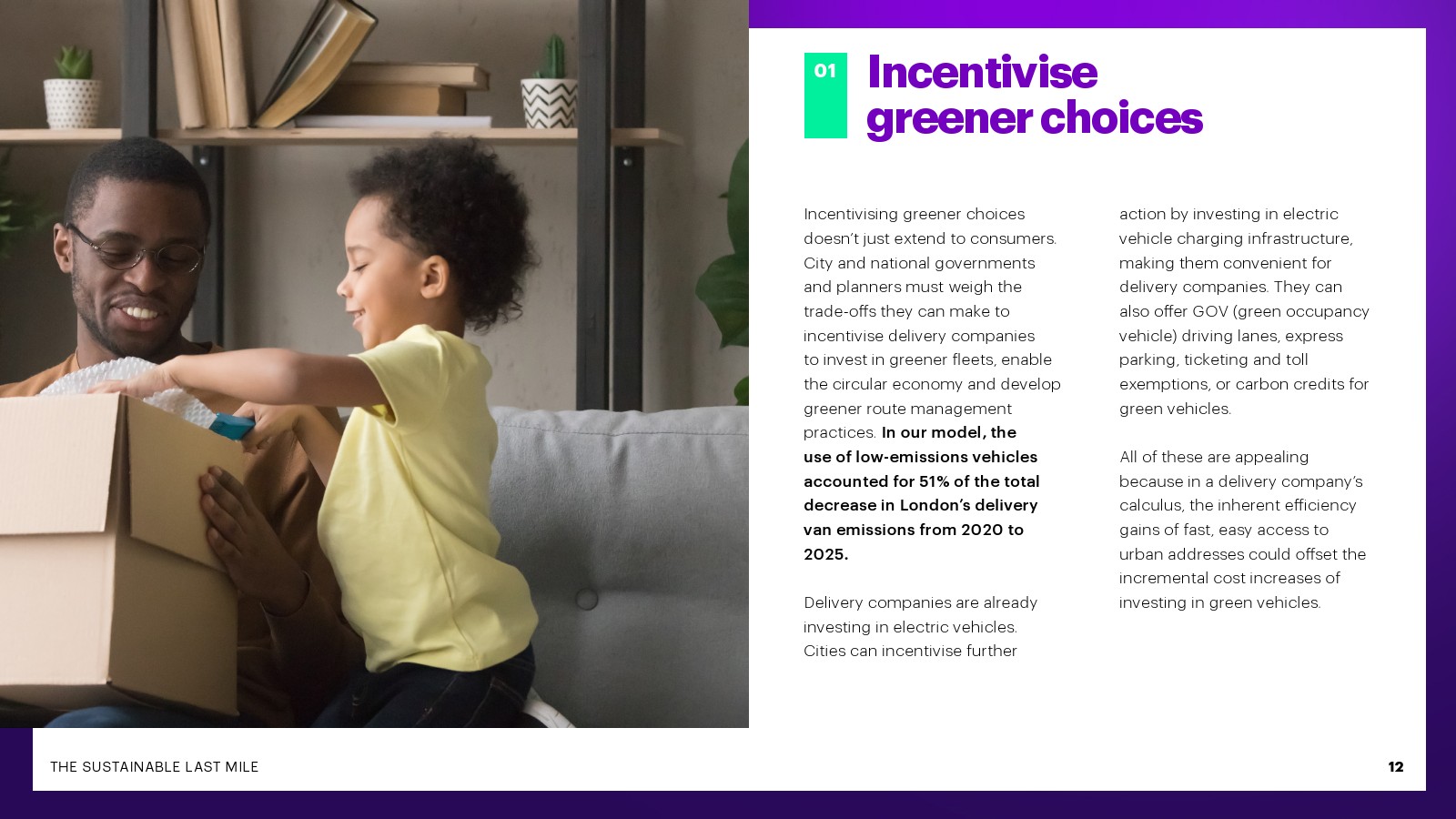 01

Incentivise greener choices

Incentivising greener choices doesn't just extend to consumers. City and national governments and planners must weigh the trade-offs they can make to incentivise delivery companies to invest in greener fleets, enable the circular economy and develop greener route management practices. In our model, the use of low-emissions vehicles accounted for 51% of the total decrease in London's delivery van emissions from 2020 to 2025.

Delivery companies are already investing in electric vehicles. Cities can incentivise further action by investing in electric vehicle charging infrastructure, making them convenient for delivery companies. They can also offer GOV (green occupancy vehicle) driving lanes, express parking, ticketing and toll exemptions, or carbon credits for green vehicles.

All of these are appealing because in a delivery company's calculus, the inherent efficiency gains of fast, easy access to urban addresses could offset the incremental cost increases of investing in green vehicles.

THE SUSTAINABLE LAST MILE

12